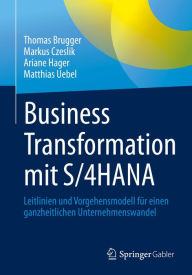 Thomas Brugger
Markus Czeslik
Ariane Hager
Matthias Uebel

Business Transformation mit S/4HANA

Leitlinien und Vorgehensmodell für einen ganzheitlichen Unternehmenswandel

Springer Gabler